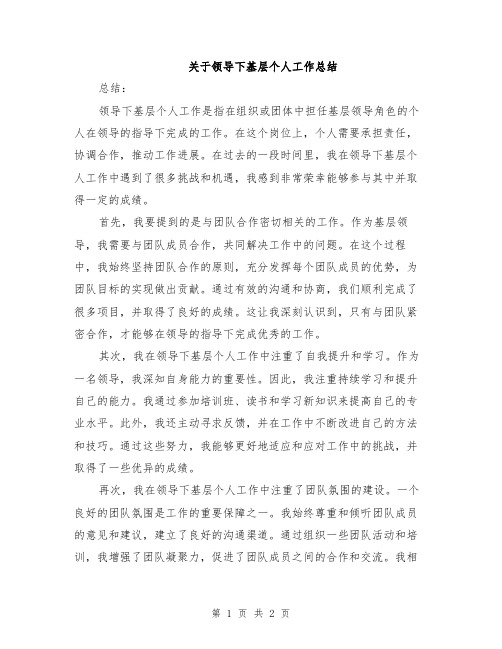 关于领导下基层个人工作总结

总结：

领导下基层个人工作是指在组织或团体中担任基层领导角色的个人在领导的指导下完成的工作。在这个岗位上，个人需要承担责任，协调合作，推动工作进展。在过去的一段时间里，我在领导下基层个人工作中遇到了很多挑战和机遇，我感到非常荣幸能够参与其中并取得一定的成绩。

首先，我要提到的是与团队合作密切相关的工作。作为基层领导，我需要与团队成员合作，共同解决工作中的问题。在这个过程中，我始终坚持团队合作的原则，充分发挥每个团队成员的优势，为团队目标的实现做出贡献。通过有效的沟通和协商，我们顺利完成了很多项目，并取得了良好的成绩。这让我深刻认识到，只有与团队紧密合作，才能够在领导的指导下完成优秀的工作。

其次，我在领导下基层个人工作中注重了自我提升和学习。作为一名领导，我深知自身能力的重要性。因此，我注重持续学习和提升自己的能力。我通过参加培训班、读书和学习新知识来提高自己的专业水平。此外，我还主动寻求反馈，并在工作中不断改进自己的方法和技巧。通过这些努力，我能够更好地适应和应对工作中的挑战，并取得了一些优异的成绩。

再次，我在领导下基层个人工作中注重了团队氛围的建设。一个良好的团队氛围是工作的重要保障之一。我始终尊重和倾听团队成员的意见和建议，建立了良好的沟通渠道。通过组织一些团队活动和培训，我增强了团队凝聚力，促进了团队成员之间的合作和交流。我相

第 1 页 共 2 页